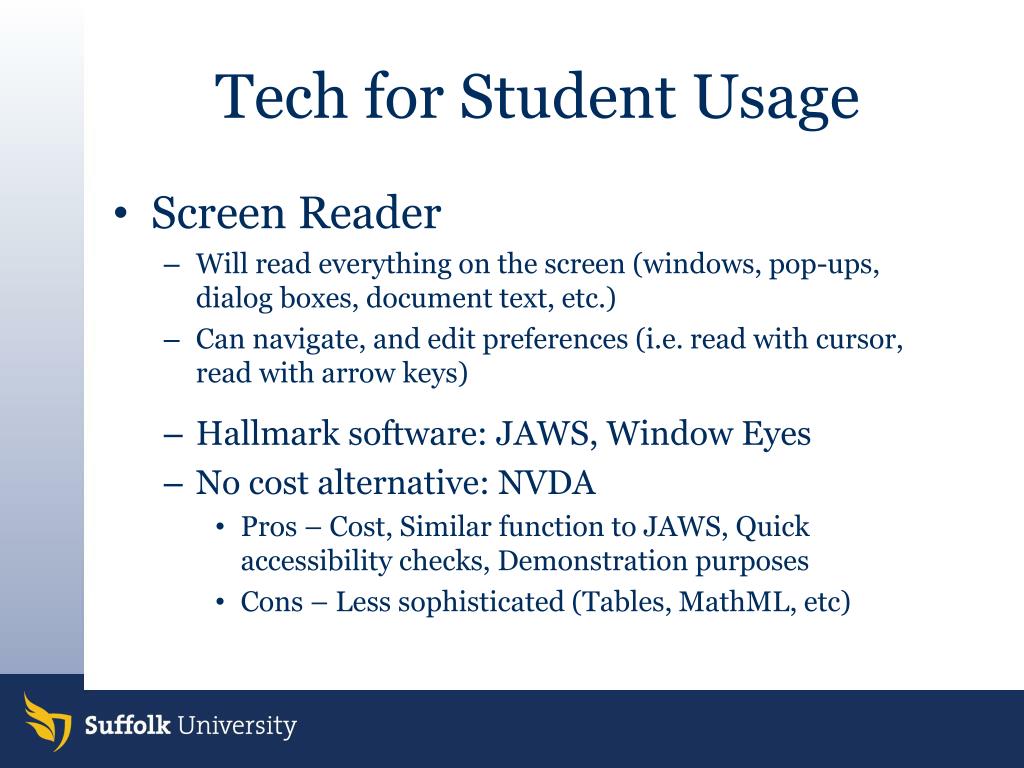 Tech for Student Usage

• Screen Reader
– Will read everything on the screen (windows, pop-ups, dialog boxes, document text, etc.)
– Can navigate, and edit preferences (i.e. read with cursor, read with arrow keys)
– Hallmark software: JAWS, Window Eyes
– No cost alternative: NVDA
• Pros – Cost, Similar function to JAWS, Quick accessibility checks, Demonstration purposes
• Cons – Less sophisticated (Tables, MathML, etc)

Suffolk University